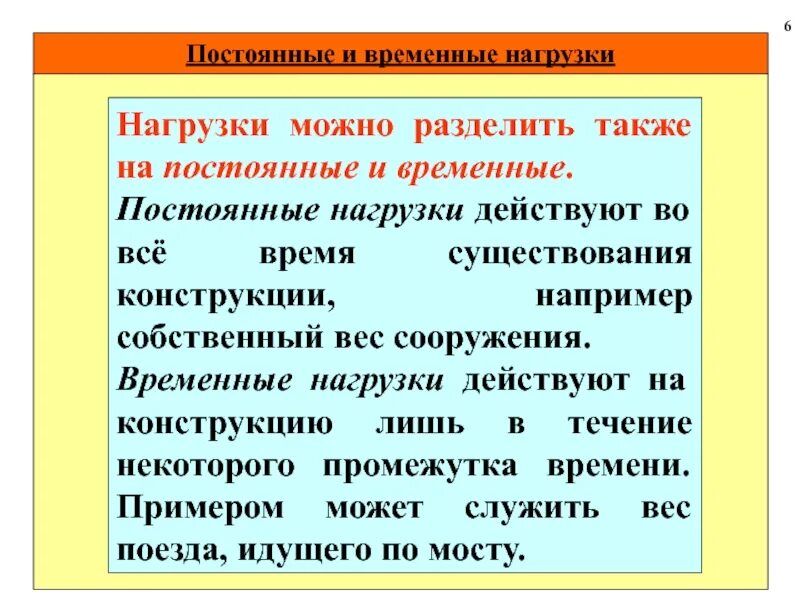 6

Постоянные и временные нагрузки

Нагрузки можно разделить также на постоянные и временные.

Постоянные нагрузки действуют во всё время существования конструкции, например собственный вес сооружения.

Временные нагрузки действуют на конструкцию лишь в течение некоторого промежутка времени. Примером может служить вес поезда, идущего по мосту.